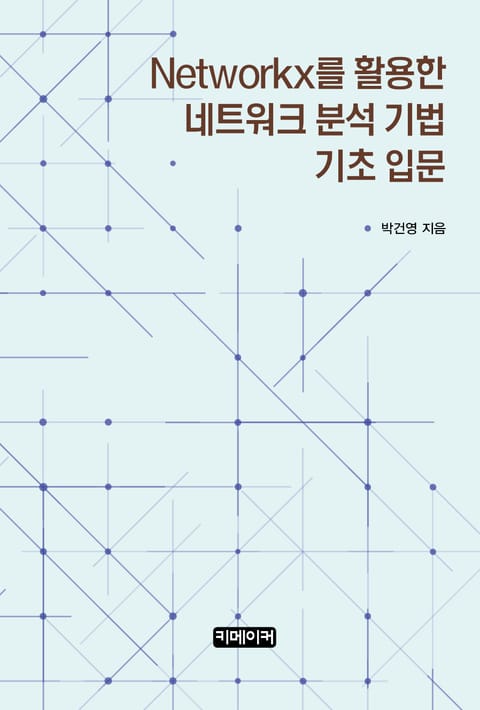 Networkx를 활용한
네트워크 분석 기법
기초 입문

박건영 지음

키메이커